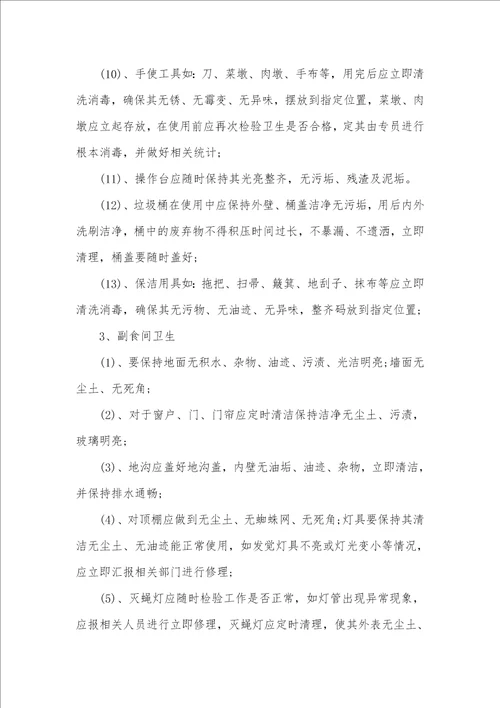 (10)、手使工具如：刀、菜墩、肉墩、手布等，用完后应立即清洗消毒，确保其无锈、无霉变、无异味，摆放到指定位置，菜墩、肉墩应立起存放，在使用前应再次检验卫生是否合格，定其由专员进行根本消毒，并做好相关统计；

(11)、操作台应随时保持其光亮整齐，无污垢、残渣及泥垢。

(12)、垃圾桶在使用中应保持外壁、桶盖洁净无污垢，用后内外洗刷洁净，桶中的废弃物不得积压时间过长，不暴漏、不遗洒，立即清理，桶盖要随时盖好；

(13)、保洁用具如：拖把、扫帚、簸箕、地刮子、抹布等应立即清洗消毒，确保其无污物、无油迹、无异味，整齐码放到指定位置；

3、副食间卫生

(1)、要保持地面无积水、杂物、油迹、污渍、光洁明亮；墙面无尘土、无死角；

(2)、对于窗户、门、门帘应定时清洁保持洁净无尘土、污渍，玻璃明亮；

(3)、地沟应盖好地沟盖，内壁无油垢、油迹、杂物，立即清洁，并保持排水通畅；

(4)、对顶棚应做到无尘土、无蜘蛛网、无死角；灯具要保持其清洁无尘土、无油迹能正常使用，如发觉灯具不亮或灯光变小等情况，应立即汇报相关部门进行修理；

(5)、灭蝇灯应随时检验工作是否正常，如灯管出现异常现象，应报相关人员进行立即修理，灭蝇灯应定时清理，使其外表无尘土、